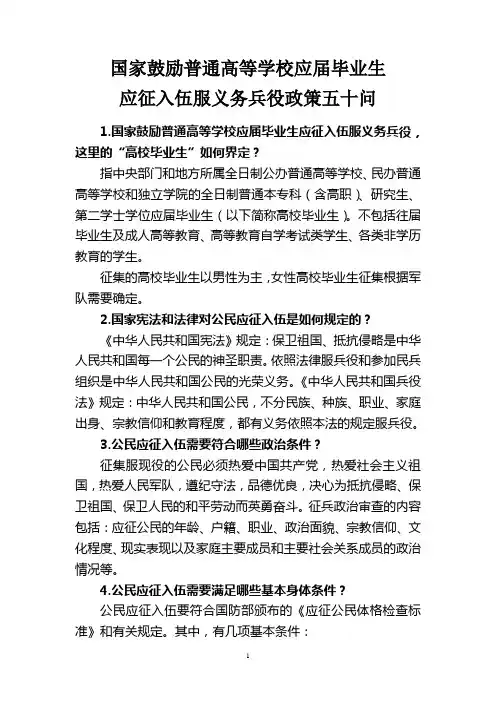 国家鼓励普通高等学校应届毕业生
应征入伍服义务兵役政策五十问

1.国家鼓励普通高等学校应届毕业生应征入伍服义务兵役，这里的“高校毕业生”如何界定？

指中央部门和地方所属全日制公办普通高等学校、民办普通高等学校和独立学院的全日制普通本专科（含高职）、研究生、第二学士学位应届毕业生（以下简称高校毕业生）。不包括往届毕业生及成人高等教育、高等教育自学考试类学生、各类非学历教育的学生。

征集的高校毕业生以男性为主，女性高校毕业生征集根据军队需要确定。

2.国家宪法和法律对公民应征入伍是如何规定的？

《中华人民共和国宪法》规定：保卫祖国、抵抗侵略是中华人民共和国每一个公民的神圣职责。依照法律服兵役和参加民兵组织是中华人民共和国公民的光荣义务。《中华人民共和国兵役法》规定：中华人民共和国公民，不分民族、种族、职业、家庭出身、宗教信仰和教育程度，都有义务依照本法的规定服兵役。

3.公民应征入伍需要符合哪些政治条件？

征集服现役的公民必须热爱中国共产党，热爱社会主义祖国，热爱人民军队，遵纪守法，品德优良，决心为抵抗侵略、保卫祖国、保卫人民的和平劳动而英勇奋斗。征兵政治审查的内容包括：应征公民的年龄、户籍、职业、政治面貌、宗教信仰、文化程度、现实表现以及家庭主要成员和主要社会关系成员的政治情况等。

4.公民应征入伍需要满足哪些基本身体条件？

公民应征入伍要符合国防部颁布的《应征公民体格检查标准》和有关规定。其中，有几项基本条件：

1